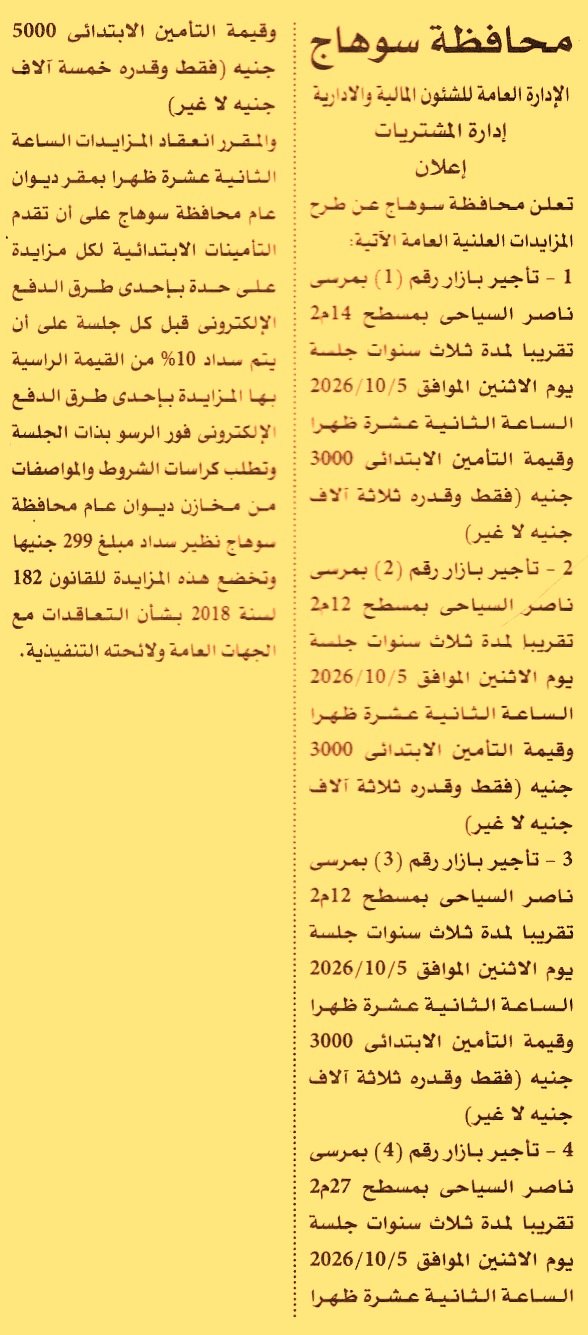 محافظة سوهاج

الإدارة العامة للشئون المالية والادارية
إدارة المشتريات
إعلان

تعلن محافظة سوهاج عن طرح المزايدات العلنية العامة الآتية:
1 - تأجير بازار رقم (1) بمرسى ناصر السياحى بمسطح 14م2 تقريبا لمدة ثلاث سنوات جلسة يوم الاثنين الموافق 2026/10/5 الساعة الثانية عشرة ظهرا وقيمة التأمين الابتدائى 3000 جنيه (فقط وقدره ثلاثة آلاف جنيه لا غير)
2 - تأجير بازار رقم (2) بمرسى ناصر السياحى بمسطح 12م2 تقريبا لمدة ثلاث سنوات جلسة يوم الاثنين الموافق 2026/10/5 الساعة الثانية عشرة ظهرا وقيمة التأمين الابتدائى 3000 جنيه (فقط وقدره ثلاثة آلاف جنيه لا غير)
3 - تأجير بازار رقم (3) بمرسى ناصر السياحى بمسطح 12م2 تقريبا لمدة ثلاث سنوات جلسة يوم الاثنين الموافق 2026/10/5 الساعة الثانية عشرة ظهرا وقيمة التأمين الابتدائى 3000 جنيه (فقط وقدره ثلاثة آلاف جنيه لا غير)
4 - تأجير بازار رقم (4) بمرسى ناصر السياحى بمسطح 27م2 تقريبا لمدة ثلاث سنوات جلسة يوم الاثنين الموافق 2026/10/5 الساعة الثانية عشرة ظهرا

وقيمة التأمين الابتدائى 5000 جنيه (فقط وقدره خمسة آلاف جنيه لا غير)
والمقرر انعقاد المزايدات الساعة الثانية عشرة ظهرا بمقر ديوان عام محافظة سوهاج على أن تقدم التأمينات الابتدائية لكل مزايدة على حدة بإحدى طرق الدفع الإلكترونى قبل كل جلسة على أن يتم سداد 10% من القيمة الراسية بها المزايدة بإحدى طرق الدفع الإلكترونى فور الرسو بذات الجلسة وتطلب كراسات الشروط والمواصفات من مخازن ديوان عام محافظة سوهاج نظير سداد مبلغ 299 جنيها وتخضع هذه المزايدة للقانون 182 لسنة 2018 بشأن التعاقدات مع الجهات العامة ولائحته التنفيذية.